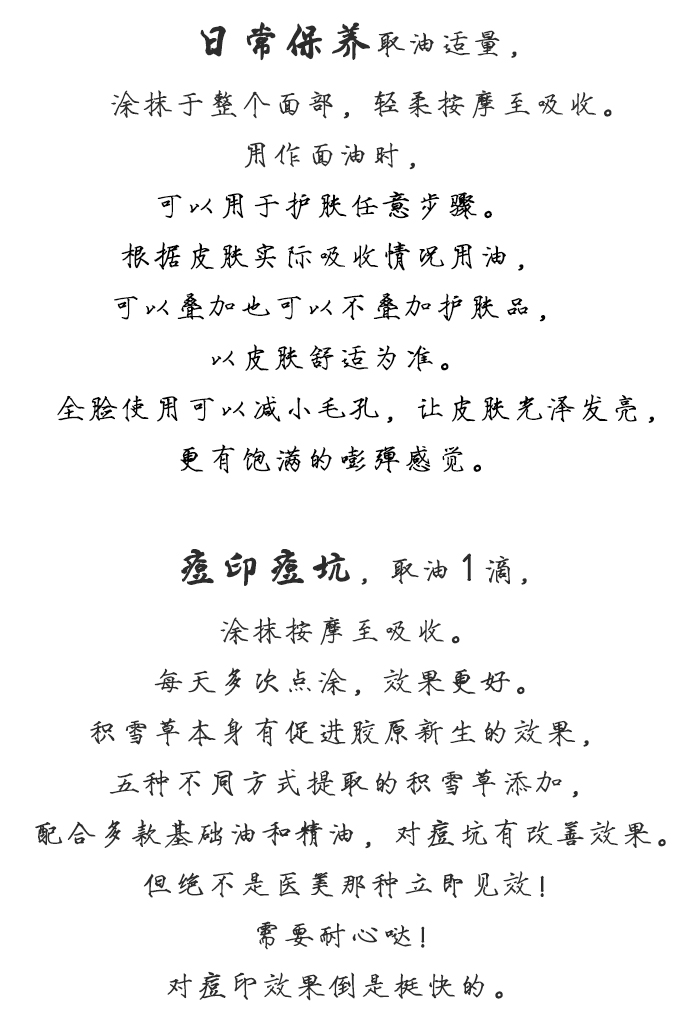 日常保养取油适量，
涂抹于整个面部，轻柔按摩至吸收。
用作面油时，
可以用于护肤任意步骤。
根据皮肤实际吸收情况用油，
可以叠加也可以不叠加护肤品，
以皮肤舒适为准。
全脸使用可以减小毛孔，让皮肤光泽发亮，
更有饱满的嘭弹感觉。

痘印痘坑，取油1滴，
涂抹按摩至吸收。
每天多次点涂，效果更好。
积雪草本身有促进胶原新生的效果，
五种不同方式提取的积雪草添加，
配合多款基础油和精油，对痘坑有改善效果。
但绝不是医美那种立即见效！
需要耐心哒！
对痘印效果倒是挺快的。